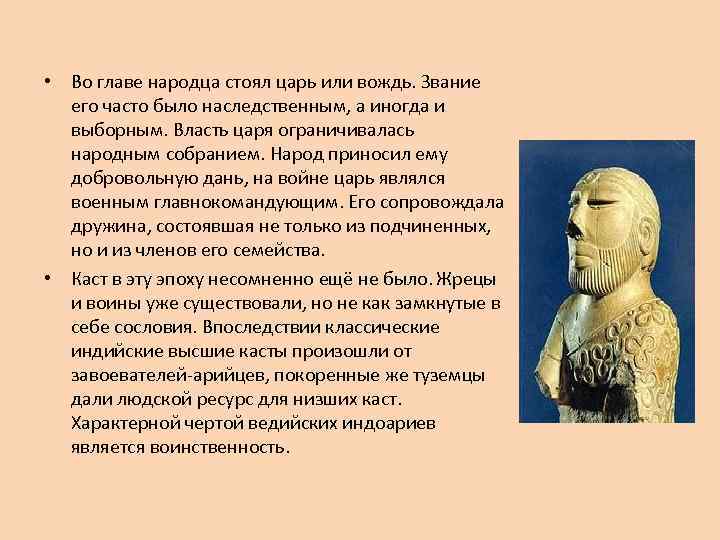 • Во главе народца стоял царь или вождь. Звание его часто было наследственным, а иногда и выборным. Власть царя ограничивалась народным собранием. Народ приносил ему добровольную дань, на войне царь являлся военным главнокомандующим. Его сопровождала дружина, состоявшая не только из подчиненных, но и из членов его семейства.

• Каст в эту эпоху несомненно ещё не было. Жрецы и воины уже существовали, но не как замкнутые в себе сословия. Впоследствии классические индийские высшие касты произошли от завоевателей-арийцев, покоренные же туземцы дали людской ресурс для низших каст. Характерной чертой ведийских индоариев является воинственность.